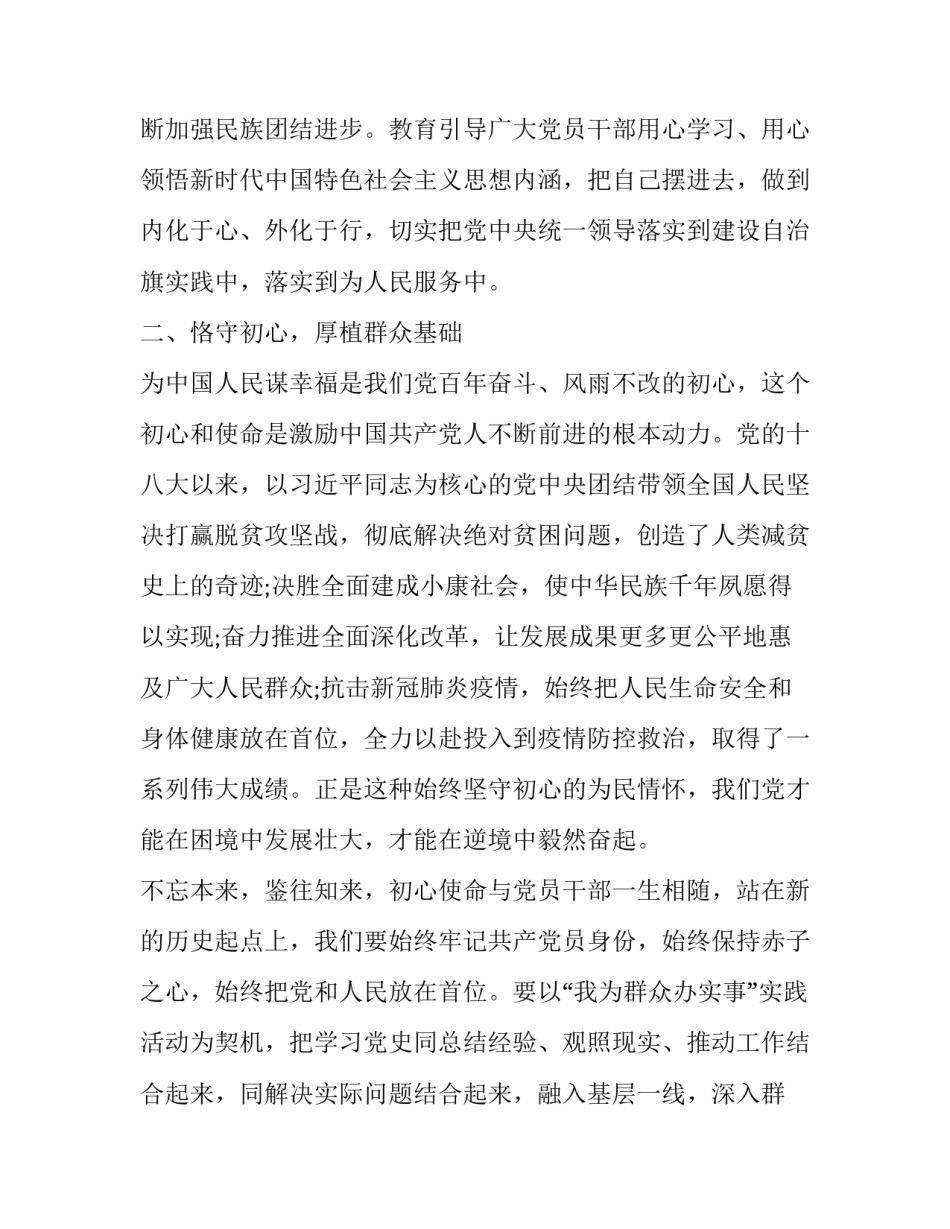 断加强民族团结进步。教育引导广大党员干部用心学习、用心领悟新时代中国特色社会主义思想内涵，把自己摆进去，做到内化于心、外化于行，切实把党中央统一领导落实到建设自治旗实践中，落实到为人民服务中。

二、恪守初心，厚植群众基础

为中国人民谋幸福是我们党百年奋斗、风雨不改的初心，这个初心和使命是激励中国共产党人不断前进的根本动力。党的十八大以来，以习近平同志为核心的党中央团结带领全国人民坚决打赢脱贫攻坚战，彻底解决绝对贫困问题，创造了人类减贫史上的奇迹;决胜全面建成小康社会，使中华民族千年夙愿得以实现;奋力推进全面深化改革，让发展成果更多更公平地惠及广大人民群众;抗击新冠肺炎疫情，始终把人民生命安全和身体健康放在首位，全力以赴投入到疫情防控救治，取得了一系列伟大成绩。正是这种始终坚守初心的为民情怀，我们党才能在困境中发展壮大，才能在逆境中毅然奋起。

不忘本来，鉴往知来，初心使命与党员干部一生相随，站在新的历史起点上，我们要始终牢记共产党员身份，始终保持赤子之心，始终把党和人民放在首位。要以“我为群众办实事”实践活动为契机，把学习党史同总结经验、观照现实、推动工作结合起来，同解决实际问题结合起来，融入基层一线，深入群